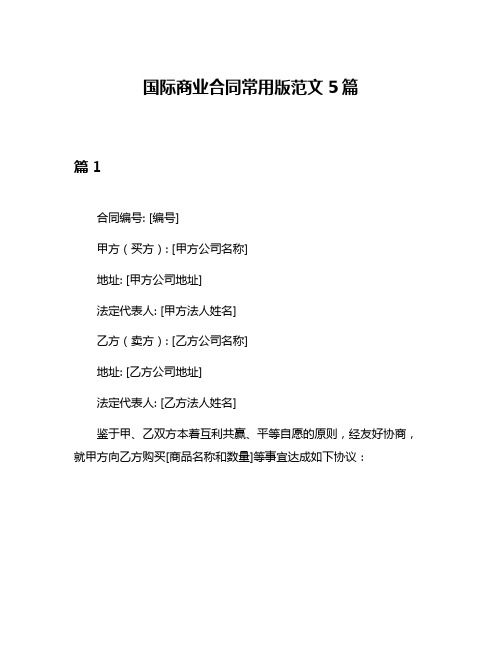 国际商业合同常用版范文 5 篇

篇 1

合同编号: [编号]

甲方（买方）: [甲方公司名称]

地址: [甲方公司地址]

法定代表人: [甲方法人姓名]

乙方（卖方）: [乙方公司名称]

地址: [乙方公司地址]

法定代表人: [乙方法人姓名]

鉴于甲、乙双方本着互利共赢、平等自愿的原则，经友好协商，就甲方向乙方购买[商品名称和数量]等事宜达成如下协议：